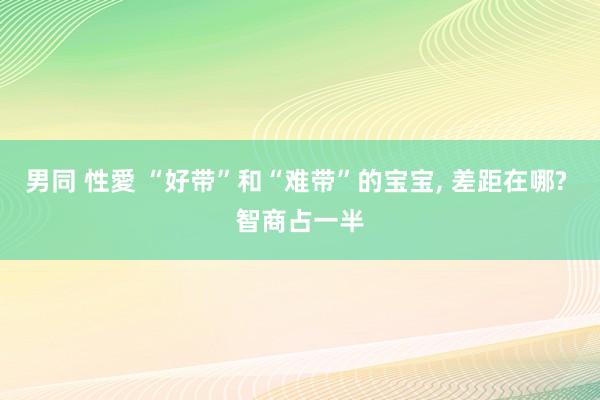 男同 性愛 “好带”和“难带”的宝宝, 差距在哪? 智商占一半